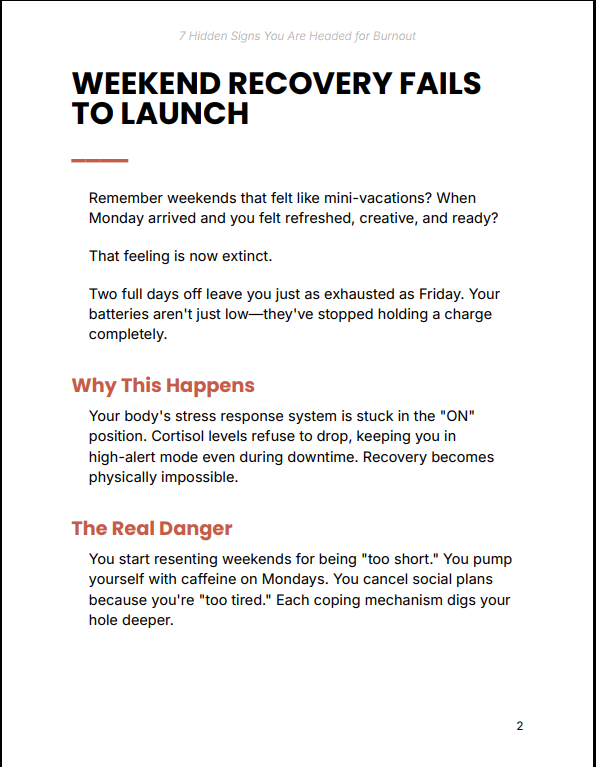 7 Hidden Signs You Are Headed for Burnout

WEEKEND RECOVERY FAILS TO LAUNCH

Remember weekends that felt like mini-vacations? When Monday arrived and you felt refreshed, creative, and ready?

That feeling is now extinct.

Two full days off leave you just as exhausted as Friday. Your batteries aren't just low—they've stopped holding a charge completely.

Why This Happens

Your body's stress response system is stuck in the "ON" position. Cortisol levels refuse to drop, keeping you in high-alert mode even during downtime. Recovery becomes physically impossible.

The Real Danger

You start resenting weekends for being "too short." You pump yourself with caffeine on Mondays. You cancel social plans because you're "too tired." Each coping mechanism digs your hole deeper.

2